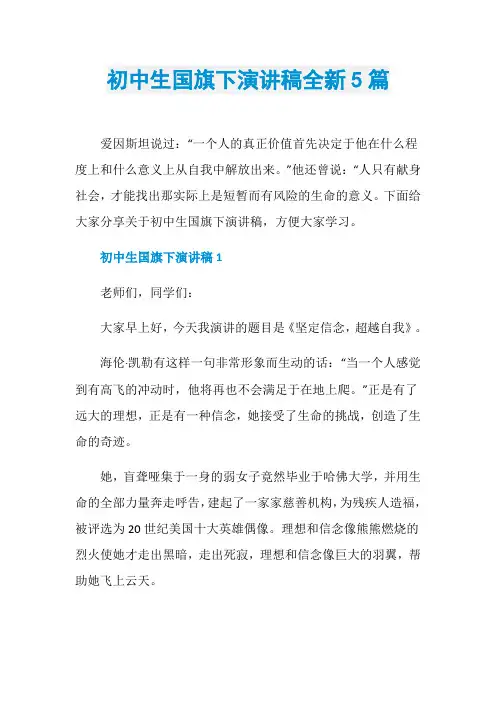 初中生国旗下演讲稿全新5篇

爱因斯坦说过：“一个人的真正价值首先决定于他在什么程度上和什么意义上从自我中解放出来。”他还曾说：“人只有献身社会，才能找出那实际上是短暂而有风险的生命的意义。下面给大家分享关于初中生国旗下演讲稿，方便大家学习。

初中生国旗下演讲稿1

老师们，同学们：

大家早上好，今天我演讲的题目是《坚定信念，超越自我》。

海伦·凯勒有这样一句非常形象而生动的话：“当一个人感觉到有高飞的冲动时，他将再也不会满足于在地上爬。”正是有了远大的理想，正是有一种信念，她接受了生命的挑战，创造了生命的奇迹。

她，盲聋哑集于一身的弱女子竟然毕业于哈佛大学，并用生命的全部力量奔走呼告，建起了一家家慈善机构，为残疾人造福，被评选为20世纪美国十大英雄偶像。理想和信念像熊熊燃烧的烈火使她才走出黑暗，走出死寂，理想和信念像巨大的羽翼，帮助她飞上云天。